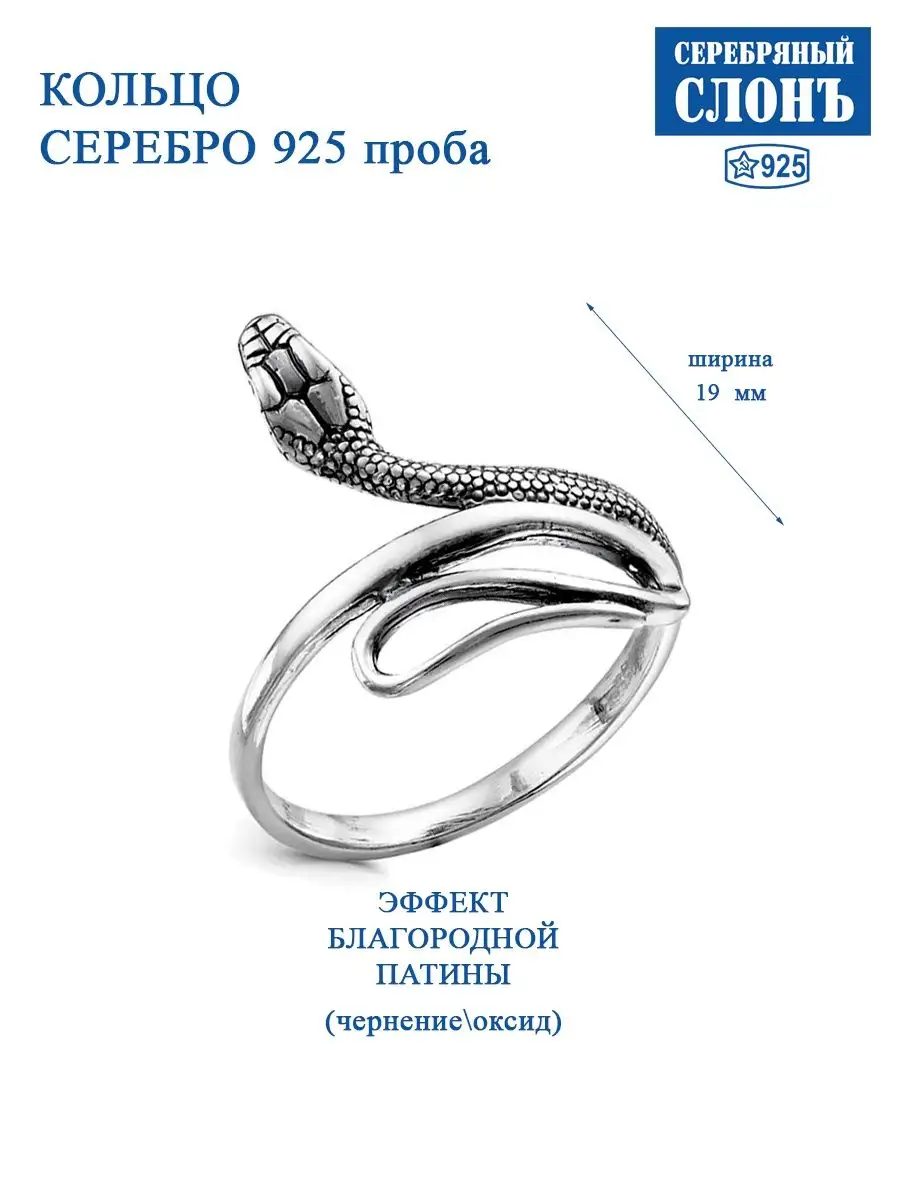 КОЛЬЦО
СЕРЕБРО 925 проба

СЕРЕБРЯНЫЙ
СЛОНЪ
925

ширина
19 мм

ЭФФЕКТ
БЛАГОРОДНОЙ
ПАТИНЫ
(чернение\оксид)